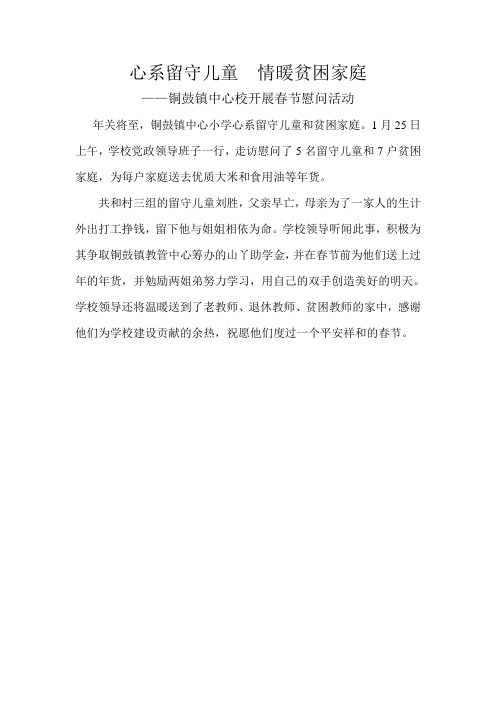 心系留守儿童　情暖贫困家庭

——铜鼓镇中心校开展春节慰问活动

年关将至，铜鼓镇中心小学心系留守儿童和贫困家庭。1 月 25 日上午，学校党政领导班子一行，走访慰问了 5 名留守儿童和 7 户贫困家庭，为每户家庭送去优质大米和食用油等年货。

共和村三组的留守儿童刘胜，父亲早亡，母亲为了一家人的生计外出打工挣钱，留下他与姐姐相依为命。学校领导听闻此事，积极为其争取铜鼓镇教管中心筹办的山丫助学金，并在春节前为他们送上过年的年货，并勉励两姐弟努力学习，用自己的双手创造美好的明天。学校领导还将温暖送到了老教师、退休教师、贫困教师的家中，感谢他们为学校建设贡献的余热，祝愿他们度过一个平安祥和的春节。